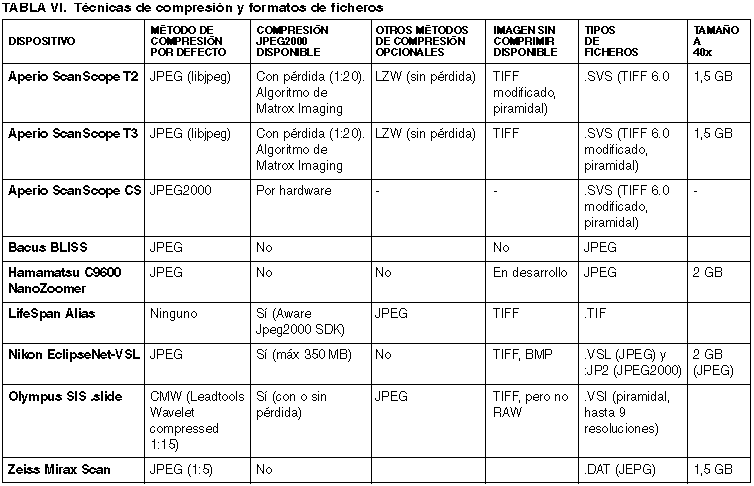 TABLA VI. Técnicas de compresión y formatos de ficheros

| DISPOSITIVO | MÉTODO DE COMPRESIÓN POR DEFECTO | COMPRESIÓN JPEG2000 DISPONIBLE | OTROS MÉTODOS DE COMPRESIÓN OPCIONALES | IMAGEN SIN COMPRIMIR DISPONIBLE | TIPOS DE FICHEROS | TAMAÑO A 40x |
|---|---|---|---|---|---|---|
| Aperio ScanScope T2 | JPEG (libjpeg) | Con pérdida (1:20). Algoritmo de Matrox Imaging | LZW (sin pérdida) | TIFF modificado, piramidal) | .SVS (TIFF 6.0 | 1,5 GB |
| Aperio ScanScope T3 | JPEG (libjpeg) | Con pérdida (1:20). Algoritmo de Matrox Imaging | LZW (sin pérdida) | TIFF | .SVS (TIFF 6.0 modificado, piramidal) | 1,5 GB |
| Aperio ScanScope CS | JPEG2000 | Por hardware | - | - | .SVS (TIFF 6.0 modificado, piramidal) | - |
| Bacus BLISS | JPEG | No | | No | JPEG | |
| Hamamatsu C9600 NanoZoomer | JPEG | No | No | En desarrollo | JPEG | 2 GB |
| LifeSpan Alias | Ninguno | Sí (Aware Jpeg2000 SDK) | JPEG | TIFF | .TIF | |
| Nikon EclipseNet-VSL | JPEG | Sí (máx 350 MB) | No | TIFF, BMP | .VSL (JPEG) y :JP2 (JPEG2000) | 2 GB (JPEG) |
| Olympus SIS .slide | CMW (Leadtools Wavelet compressed 1:15) | Sí (con o sin pérdida) | JPEG | TIFF, pero no RAW | .VSI (piramidal, hasta 9 resoluciones) | |
| Zeiss Mirax Scan | JPEG (1:5) | No | | | .DAT (JEPG) | 1,5 GB |